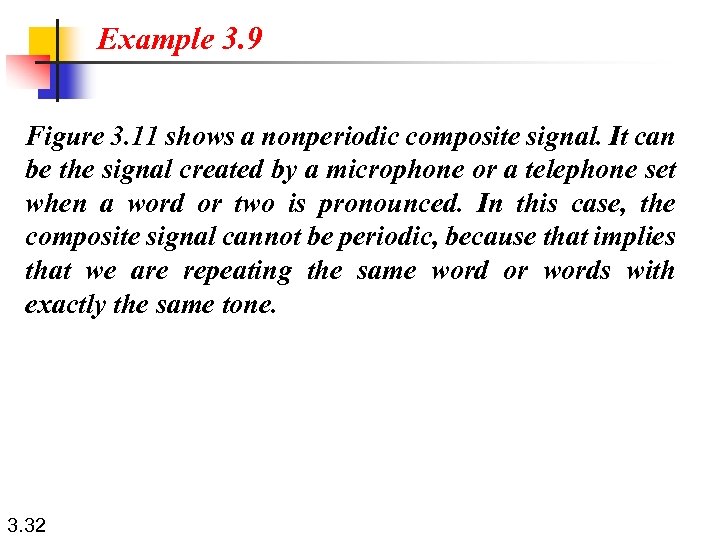 Example 3.9

Figure 3.11 shows a nonperiodic composite signal. It can be the signal created by a microphone or a telephone set when a word or two is pronounced. In this case, the composite signal cannot be periodic, because that implies that we are repeating the same word or words with exactly the same tone.

3.32